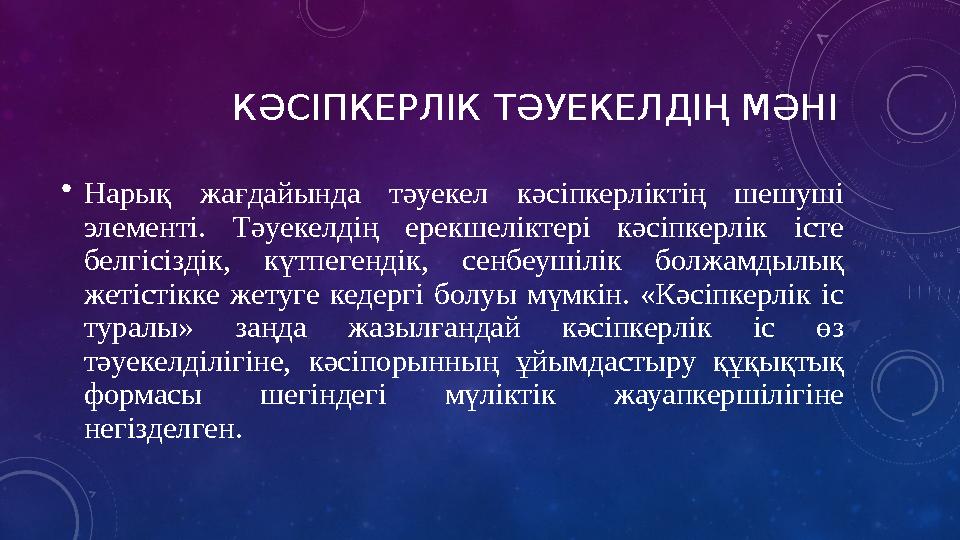 КӘСІПКЕРЛІК ТӘУЕКЕЛДІҢ МӘНІ

• Нарық жағдайында тәуекел кәсіпкерліктің шешуші элементі. Тәуекелдің ерекшеліктері кәсіпкерлік істе белгісіздік, күтпегендік, сенбеушілік болжамдылық жетістікке жетуге кедергі болуы мүмкін. «Кәсіпкерлік іс туралы» заңда жазылғандай кәсіпкерлік іс өз тәуекелділігіне, кәсіпорынның ұйымдастыру құқықтық формасы шегіндегі мүліктік жауапкершілігіне негізделген.